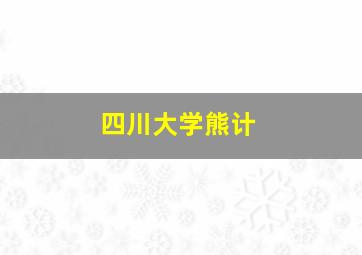 四川大学熊计